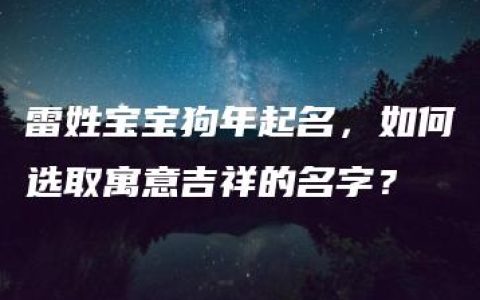 雷姓宝宝狗年起名，如何选取寓意吉祥的名字？